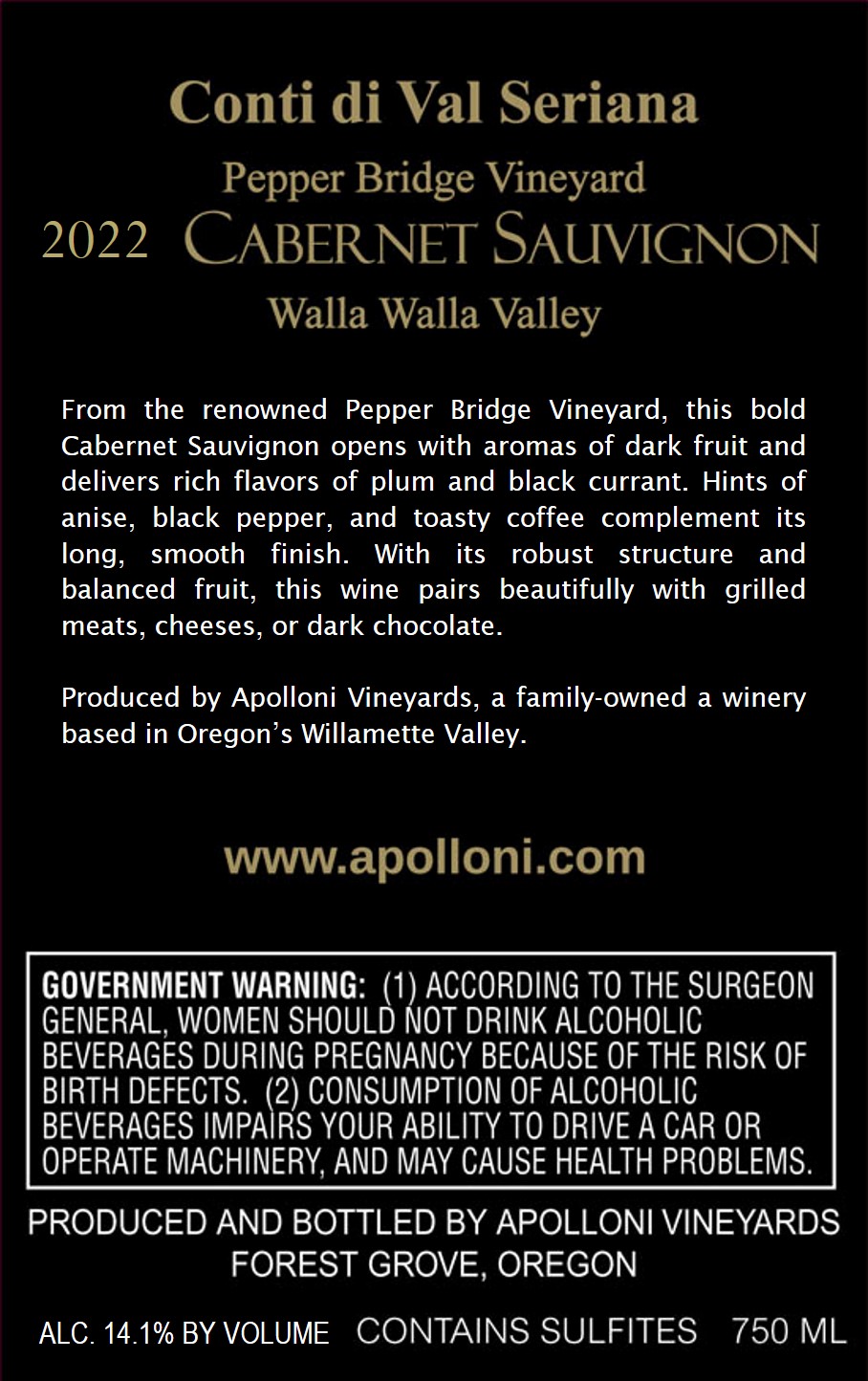 Conti di Val Seriana

Pepper Bridge Vineyard

2022 CABERNET SAUVIGNON

Walla Walla Valley

From the renowned Pepper Bridge Vineyard, this bold Cabernet Sauvignon opens with aromas of dark fruit and delivers rich flavors of plum and black currant. Hints of anise, black pepper, and toasty coffee complement its long, smooth finish. With its robust structure and balanced fruit, this wine pairs beautifully with grilled meats, cheeses, or dark chocolate.

Produced by Apolloni Vineyards, a family-owned a winery based in Oregon's Willamette Valley.

www.apolloni.com

GOVERNMENT WARNING: (1) ACCORDING TO THE SURGEON GENERAL, WOMEN SHOULD NOT DRINK ALCOHOLIC BEVERAGES DURING PREGNANCY BECAUSE OF THE RISK OF BIRTH DEFECTS. (2) CONSUMPTION OF ALCOHOLIC BEVERAGES IMPAIRS YOUR ABILITY TO DRIVE A CAR OR OPERATE MACHINERY, AND MAY CAUSE HEALTH PROBLEMS.

PRODUCED AND BOTTLED BY APOLLONI VINEYARDS
FOREST GROVE, OREGON

ALC. 14.1% BY VOLUME CONTAINS SULFITES 750 ML